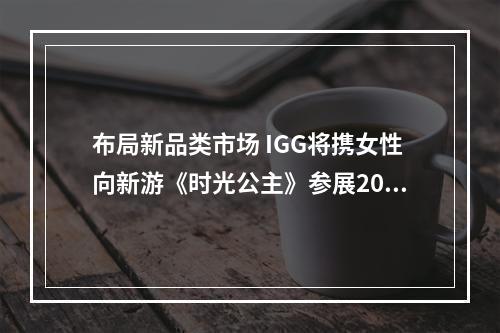 布局新品类市场 IGG将携女性向新游《时光公主》参展20...